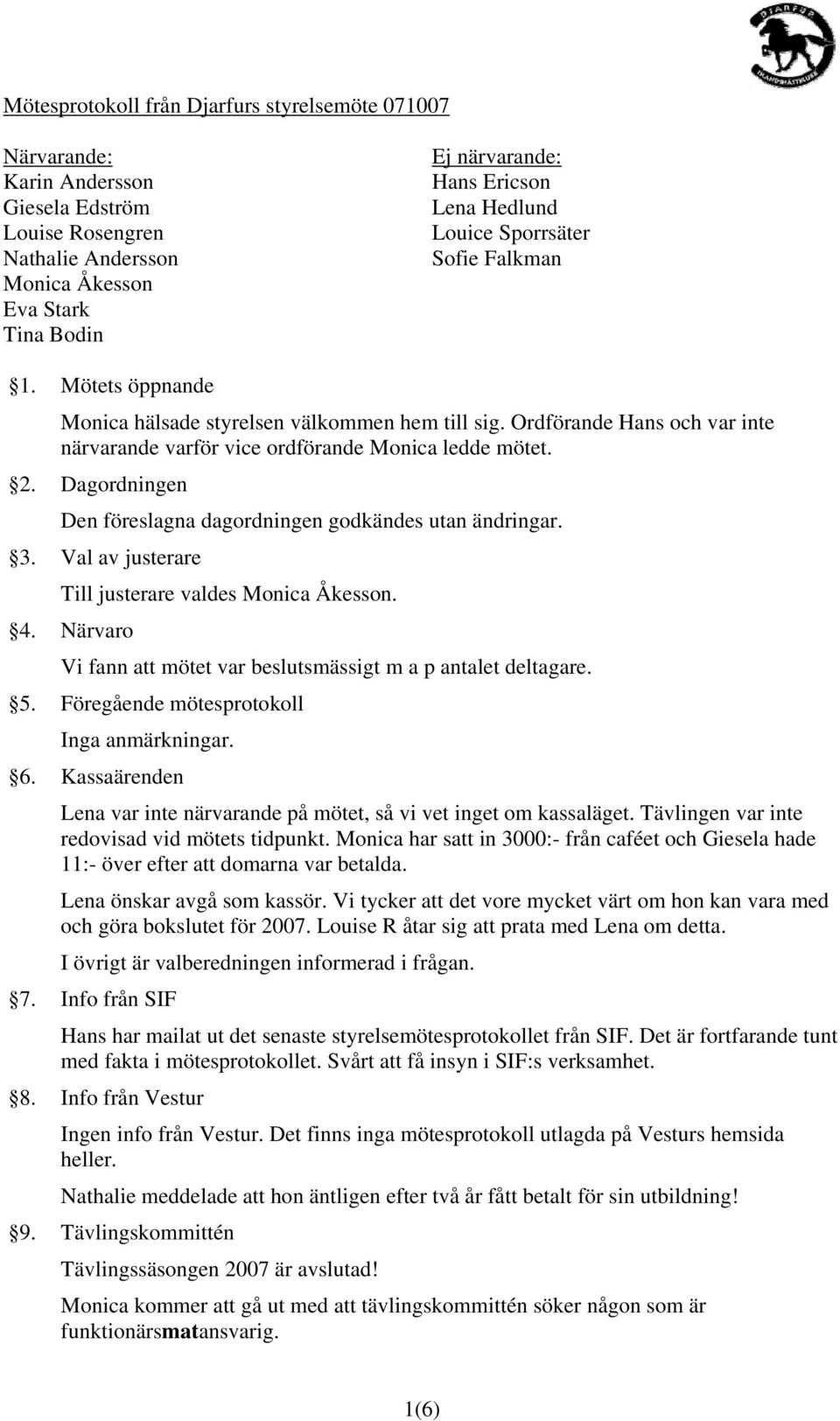 DJARFUR
ISLANDSHÄSTKLUBB

Mötesprotokoll från Djarfurs styrelsemöte 071007

Närvarande:
Karin Andersson
Giesela Edström
Louise Rosengren
Nathalie Andersson
Monica Åkesson
Eva Stark
Tina Bodin

Ej närvarande:
Hans Ericson
Lena Hedlund
Louice Sporrsäter
Sofie Falkman

§1. Mötets öppnande

Monica hälsade styrelsen välkommen hem till sig. Ordförande Hans och var inte närvarande varför vice ordförande Monica ledde mötet.

§2. Dagordningen

Den föreslagna dagordningen godkändes utan ändringar.

§3. Val av justerare

Till justerare valdes Monica Åkesson.

§4. Närvaro

Vi fann att mötet var beslutsmässigt m a p antalet deltagare.

§5. Föregående mötesprotokoll

Inga anmärkningar.

§6. Kassaärenden

Lena var inte närvarande på mötet, så vi vet inget om kassaläget. Tävlingen var inte redovisad vid mötets tidpunkt. Monica har satt in 3000:- från caféet och Giesela hade 11:- över efter att domarna var betalda.

Lena önskar avgå som kassör. Vi tycker att det vore mycket värt om hon kan vara med och göra bokslutet för 2007. Louise R åtar sig att prata med Lena om detta.

I övrigt är valberedningen informerad i frågan.

§7. Info från SIF

Hans har mailat ut det senaste styrelsemötesprotokollet från SIF. Det är fortfarande tunt med fakta i mötesprotokollet. Svårt att få insyn i SIF:s verksamhet.

§8. Info från Vestur

Ingen info från Vestur. Det finns inga mötesprotokoll utlagda på Vesturs hemsida heller.

Nathalie meddelade att hon äntligen efter två år fått betalt för sin utbildning!

§9. Tävlingskommittén

Tävlingssäsongen 2007 är avslutad!

Monica kommer att gå ut med att tävlingskommittén söker någon som är funktionärsmatansvarig.

1(6)